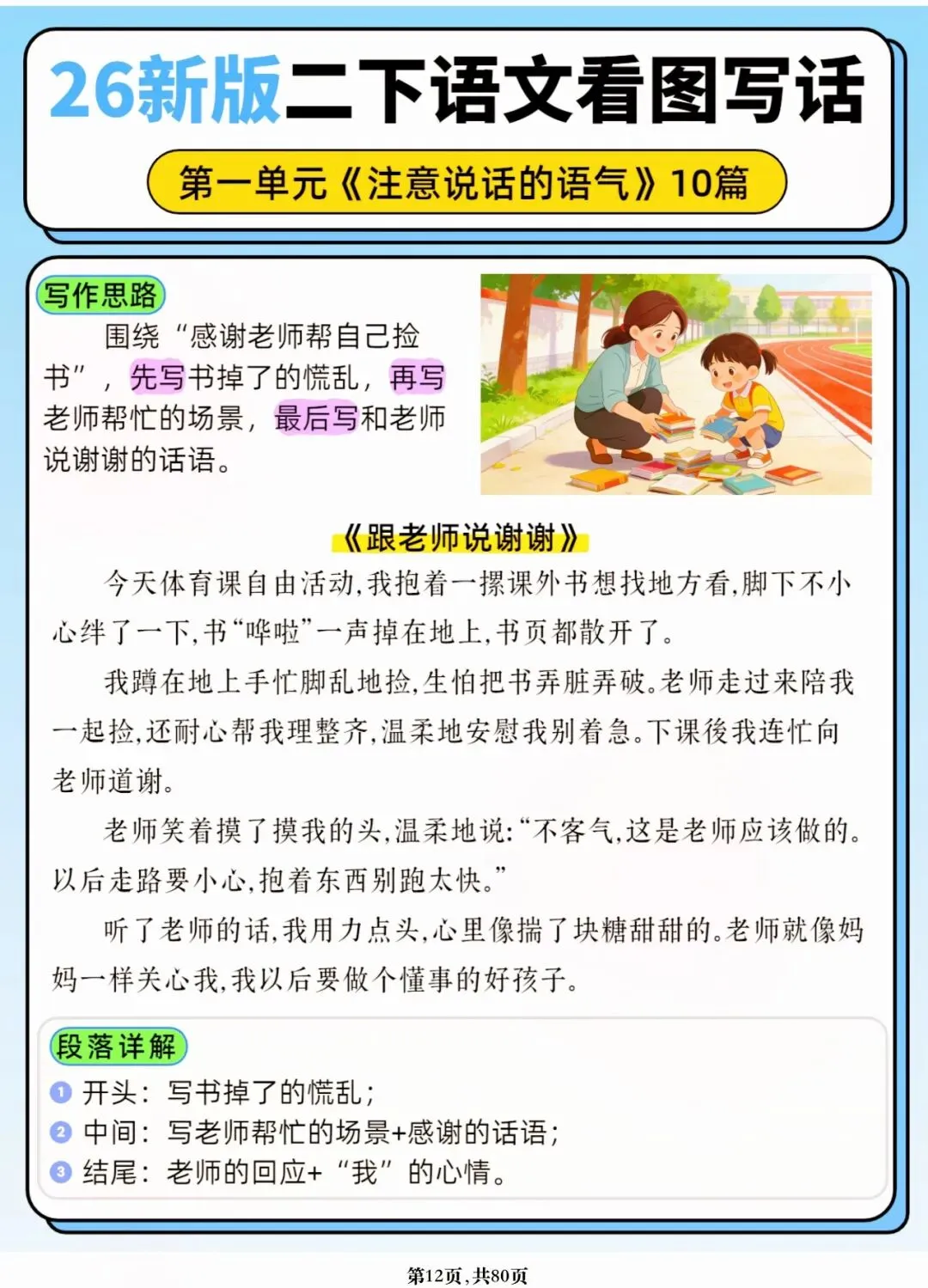 26新版二下语文看图写话

第一单元《注意说话的语气》10篇

写作思路

围绕“感谢老师帮自己捡书”，先写书掉了的慌乱，再写老师帮忙的场景，最后写和老师说谢谢的话语。

《跟老师说谢谢》

今天体育课自由活动，我抱着一摞课外书想找地方看，脚下不小心绊了一下，书“哗啦”一声掉在地上，书页都散开了。

我蹲在地上手忙脚乱地捡，生怕把书弄脏弄破。老师走过来陪我一起捡，还耐心帮我理整齐，温柔地安慰我别着急。下课後我连忙向老师道谢。

老师笑着摸了摸我的头，温柔地说：“不客气，这是老师应该做的。以后走路要小心，抱着东西别跑太快。”

听了老师的话，我用力点头，心里像揣了块糖甜甜的。老师就像妈妈一样关心我，我以后要做个懂事的好孩子。

段落详解

1 开头：写书掉了的慌乱；
2 中间：写老师帮忙的场景+感谢的话语；
3 结尾：老师的回应+“我”的心情。

第12页，共80页